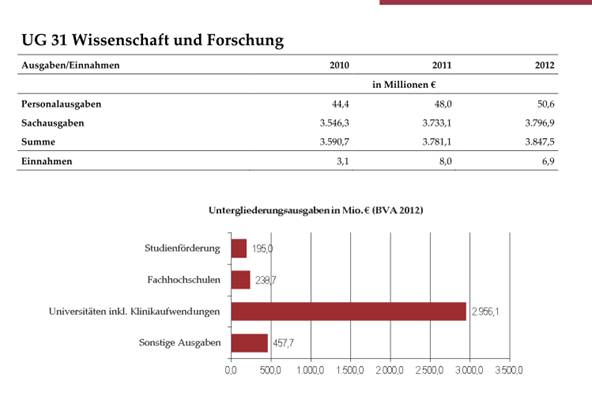 UG 31 Wissenschaft und Forschung

| Ausgaben/Einnahmen | 2010 | 2011 | 2012 |
|---|---|---|---|
| | | in Millionen € | |
| Personalausgaben | 44,4 | 48,0 | 50,6 |
| Sachausgaben | 3.546,3 | 3.733,1 | 3.796,9 |
| Summe | 3.590,7 | 3.781,1 | 3.847,5 |
| Einnahmen | 3,1 | 8,0 | 6,9 |

Untergliederungsausgaben in Mio. € (BVA 2012)

Studienförderung 195,0
Fachhochschulen 238,7
Universitäten inkl. Klinikaufwendungen 2.956,1
Sonstige Ausgaben 457,7

0,0 500,0 1.000,0 1.500,0 2.000,0 2.500,0 3.000,0 3.500,0